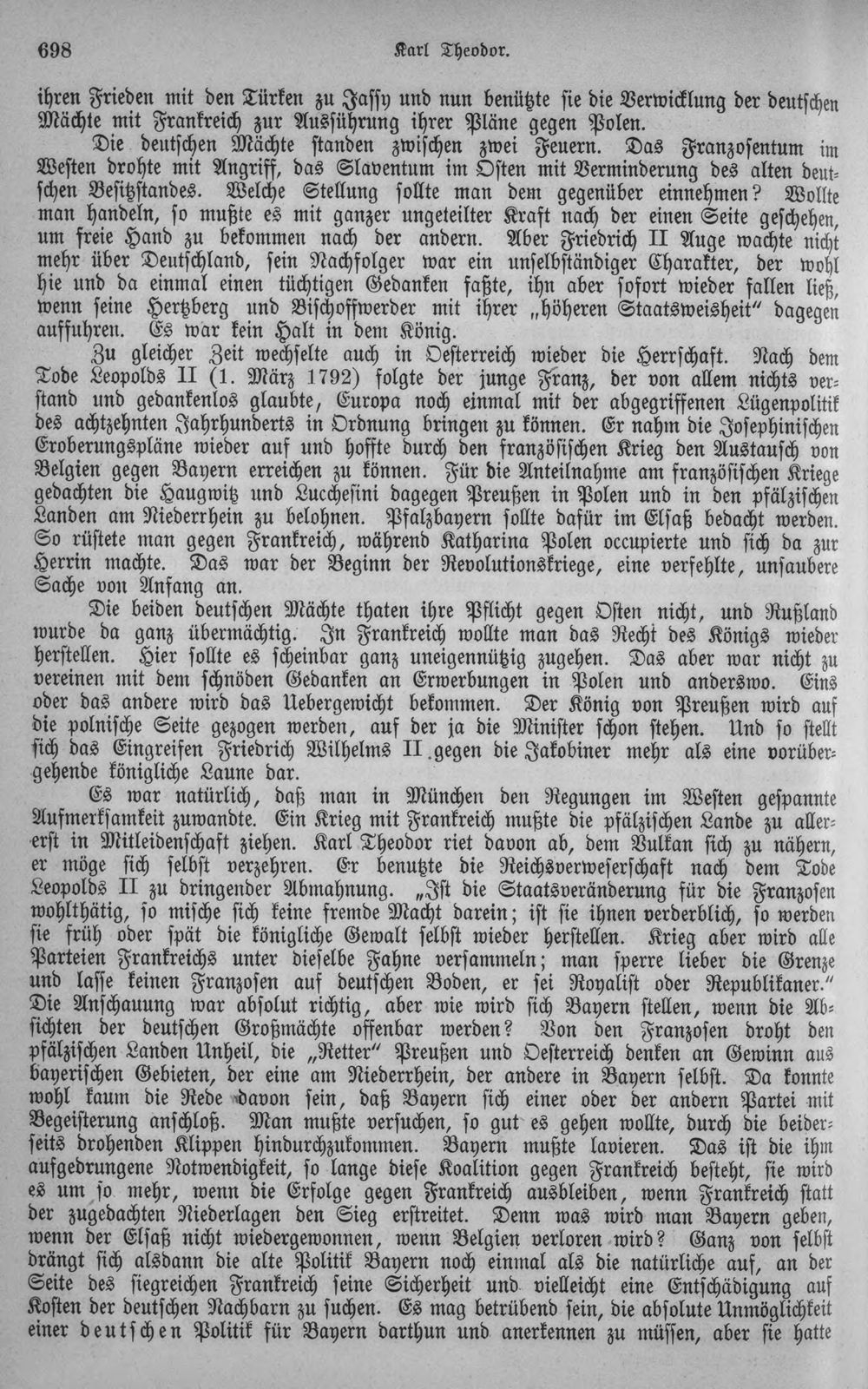 698 Karl Theodor.

ihren Frieden mit den Türken zu Jassy und nun benützte sie die Verwicklung der deutschen Mächte mit Frankreich zur Ausführung ihrer Pläne gegen Polen.

Die deutschen Mächte standen zwischen zwei Feuern. Das Franzosentum im Westen drohte mit Angriff, das Slaventum im Osten mit Verminderung des alten deutschen Besitzstandes. Welche Stellung sollte man dem gegenüber einnehmen? Wollte man handeln, so mußte es mit ganzer ungeteilter Kraft nach der einen Seite geschehen, um freie Hand zu bekommen nach der andern. Aber Friedrich II Auge wachte nicht mehr über Deutschland, sein Nachfolger war ein unselbständiger Charakter, der wohl hie und da einmal einen tüchtigen Gedanken faßte, ihn aber sofort wieder fallen ließ, wenn seine Hertzberg und Bischoffwerder mit ihrer „höheren Staatsweisheit" dagegen auffuhren. Es war kein Halt in dem König.

Zu gleicher Zeit wechselte auch in Oesterreich wieder die Herrschaft. Nach dem Tode Leopolds II (1. März 1792) folgte der junge Franz, der von allem nichts verstand und gedankenlos glaubte, Europa noch einmal mit der abgegriffenen Lügenpolitik des achtzehnten Jahrhunderts in Ordnung bringen zu können. Er nahm die Josephinischen Eroberungspläne wieder auf und hoffte durch den französischen Krieg den Austausch von Belgien gegen Bayern erreichen zu können. Für die Anteilnahme am französischen Kriege gedachten die Haugwitz und Lucchesini dagegen Preußen in Polen und in den pfälzischen Landen am Niederrhein zu belohnen. Pfalzbayern sollte dafür im Elsaß bedacht werden. So rüstete man gegen Frankreich, während Katharina Polen occupierte und sich da zur Herrin machte. Das war der Beginn der Revolutionskriege, eine verfehlte, unsaubere Sache von Anfang an.

Die beiden deutschen Mächte thaten ihre Pflicht gegen Osten nicht, und Rußland wurde da ganz übermächtig. In Frankreich wollte man das Recht des Königs wieder herstellen. Hier sollte es scheinbar ganz uneigennützig zugehen. Das aber war nicht zu vereinen mit dem schnöden Gedanken an Erwerbungen in Polen und anderswo. Eins oder das andere wird das Uebergewicht bekommen. Der König von Preußen wird auf die polnische Seite gezogen werden, auf der ja die Minister schon stehen. Und so stellt sich das Eingreifen Friedrich Wilhelms II gegen die Jakobiner mehr als eine vorübergehende königliche Laune dar.

Es war natürlich, daß man in München den Regungen im Westen gespannte Aufmerksamkeit zuwandte. Ein Krieg mit Frankreich mußte die pfälzischen Lande zu allererst in Mitleidenschaft ziehen. Karl Theodor riet davon ab, dem Vulkan sich zu nähern, er möge sich selbst verzehren. Er benutzte die Reichsverweserschaft nach dem Tode Leopolds II zu dringender Abmahnung. „Ist die Staatsveränderung für die Franzosen wohlthätig, so mische sich keine fremde Macht darein; ist sie ihnen verderblich, so werden sie früh oder spät die königliche Gewalt selbst wieder herstellen. Krieg aber wird alle Parteien Frankreichs unter dieselbe Fahne versammeln; man sperre lieber die Grenze und lasse keinen Franzosen auf deutschen Boden, er sei Royalist oder Republikaner." Die Anschauung war absolut richtig, aber wie wird sich Bayern stellen, wenn die Absichten der deutschen Großmächte offenbar werden? Von den Franzosen droht den pfälzischen Landen Unheil, die „Retter" Preußen und Oesterreich denken an Gewinn aus bayerischen Gebieten, der eine am Niederrhein, der andere in Bayern selbst. Da konnte wohl kaum die Rede davon sein, daß Bayern sich einer oder der andern Partei mit Begeisterung anschloß. Man mußte versuchen, so gut es gehen wollte, durch die beiderseits drohenden Klippen hindurchzukommen. Bayern mußte lavieren. Das ist die ihm aufgedrungene Notwendigkeit, so lange diese Koalition gegen Frankreich besteht, sie wird es um so mehr, wenn die Erfolge gegen Frankreich ausbleiben, wenn Frankreich statt der zugedachten Niederlagen den Sieg erstreitet. Denn was wird man Bayern geben, wenn der Elsaß nicht wiedergewonnen, wenn Belgien verloren wird? Ganz von selbst drängt sich alsdann die alte Politik Bayern noch einmal als die natürliche auf, an der Seite des siegreichen Frankreich seine Sicherheit und vielleicht eine Entschädigung auf Kosten der deutschen Nachbarn zu suchen. Es mag betrübend sein, die absolute Unmöglichkeit einer deutschen Politik für Bayern darthun und anerkennen zu müssen, aber sie hatte